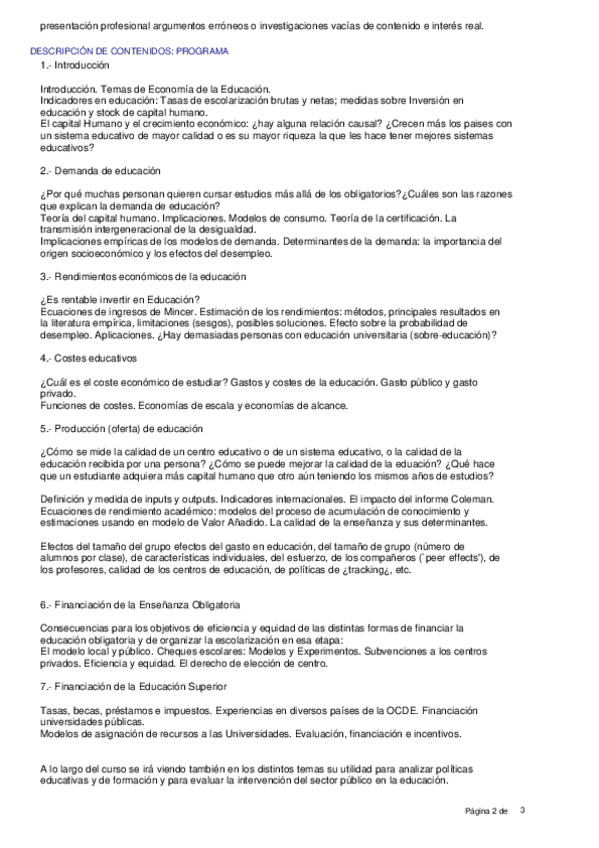 presentación profesional argumentos erróneos o investigaciones vacías de contenido e interés real.

DESCRIPCIÓN DE CONTENIDOS: PROGRAMA
1.- Introducción

Introducción. Temas de Economía de la Educación.
Indicadores en educación: Tasas de escolarización brutas y netas; medidas sobre Inversión en educación y stock de capital humano.
El capital Humano y el crecimiento económico: ¿hay alguna relación causal? ¿Crecen más los paises con un sistema educativo de mayor calidad o es su mayor riqueza la que les hace tener mejores sistemas educativos?

2.- Demanda de educación

¿Por qué muchas personan quieren cursar estudios más allá de los obligatorios?¿Cuáles son las razones que explican la demanda de educación?
Teoría del capital humano. Implicaciones. Modelos de consumo. Teoría de la certificación. La transmisión intergeneracional de la desigualdad.
Implicaciones empíricas de los modelos de demanda. Determinantes de la demanda: la importancia del origen socioeconómico y los efectos del desempleo.

3.- Rendimientos económicos de la educación

¿Es rentable invertir en Educación?
Ecuaciones de ingresos de Mincer. Estimación de los rendimientos: métodos, principales resultados en la literatura empírica, limitaciones (sesgos), posibles soluciones. Efecto sobre la probabilidad de desempleo. Aplicaciones. ¿Hay demasiadas personas con educación universitaria (sobre-educación)?

4.- Costes educativos

¿Cuál es el coste económico de estudiar? Gastos y costes de la educación. Gasto público y gasto privado.
Funciones de costes. Economías de escala y economías de alcance.

5.- Producción (oferta) de educación

¿Cómo se mide la calidad de un centro educativo o de un sistema educativo, o la calidad de la educación recibida por una persona? ¿Cómo se puede mejorar la calidad de la eduación? ¿Qué hace que un estudiante adquiera más capital humano que otro aún teniendo los mismos años de estudios?

Definición y medida de inputs y outputs. Indicadores internacionales. El impacto del informe Coleman.
Ecuaciones de rendimiento académico: modelos del proceso de acumulación de conocimiento y estimaciones usando en modelo de Valor Añadido. La calidad de la enseñanza y sus determinantes.

Efectos del tamaño del grupo efectos del gasto en educación, del tamaño de grupo (número de alumnos por clase), de características individuales, del esfuerzo, de los compañeros (`peer effects'), de los profesores, calidad de los centros de educación, de políticas de ¿tracking¿, etc.

6.- Financiación de la Enseñanza Obligatoria

Consecuencias para los objetivos de eficiencia y equidad de las distintas formas de financiar la educación obligatoria y de organizar la escolarización en esa etapa:
El modelo local y público. Cheques escolares: Modelos y Experimentos. Subvenciones a los centros privados. Eficiencia y equidad. El derecho de elección de centro.

7.- Financiación de la Educación Superior

Tasas, becas, préstamos e impuestos. Experiencias en diversos países de la OCDE. Financiación universidades públicas.
Modelos de asignación de recursos a las Universidades. Evaluación, financiación e incentivos.

A lo largo del curso se irá viendo también en los distintos temas su utilidad para analizar políticas educativas y de formación y para evaluar la intervención del sector público en la educación.

Página 2 de 3